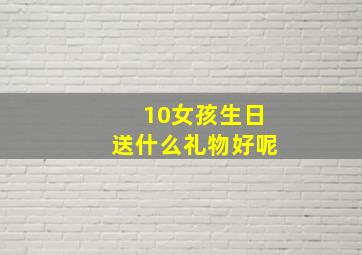 10女孩生日
送什么礼物好呢